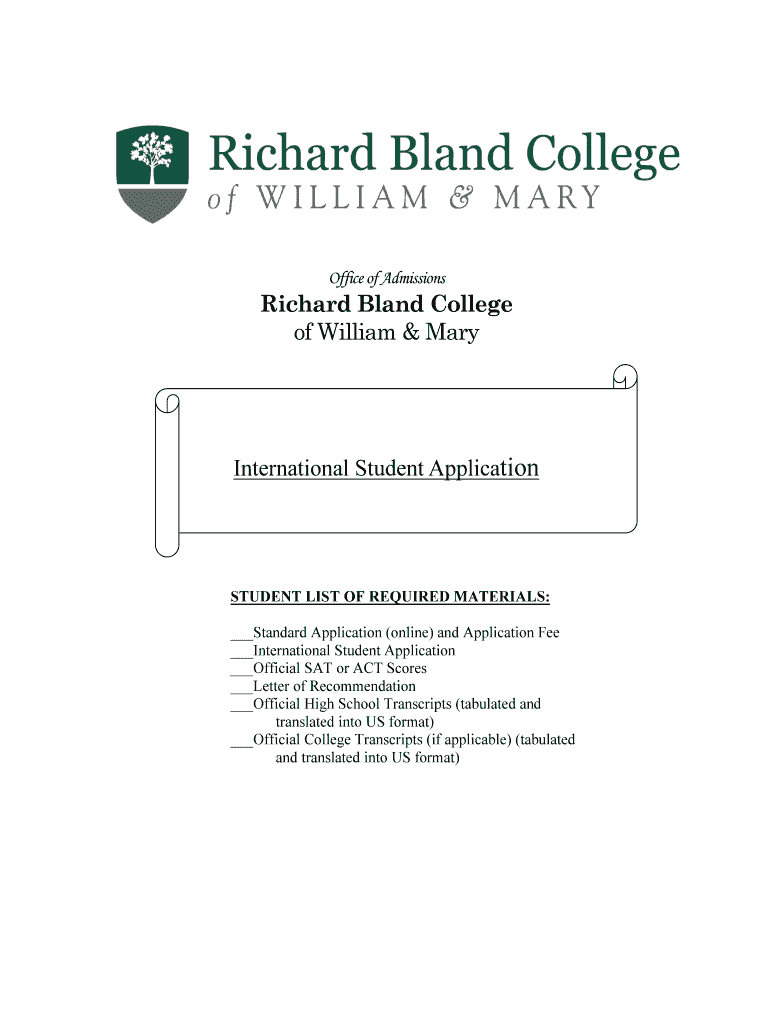 Richard Bland College
of WILLIAM & MARY

Office of Admissions
Richard Bland College
of William & Mary

International Student Application

STUDENT LIST OF REQUIRED MATERIALS:

___Standard Application (online) and Application Fee
___International Student Application
___Official SAT or ACT Scores
___Letter of Recommendation
___Official High School Transcripts (tabulated and translated into US format)
___Official College Transcripts (if applicable) (tabulated and translated into US format)